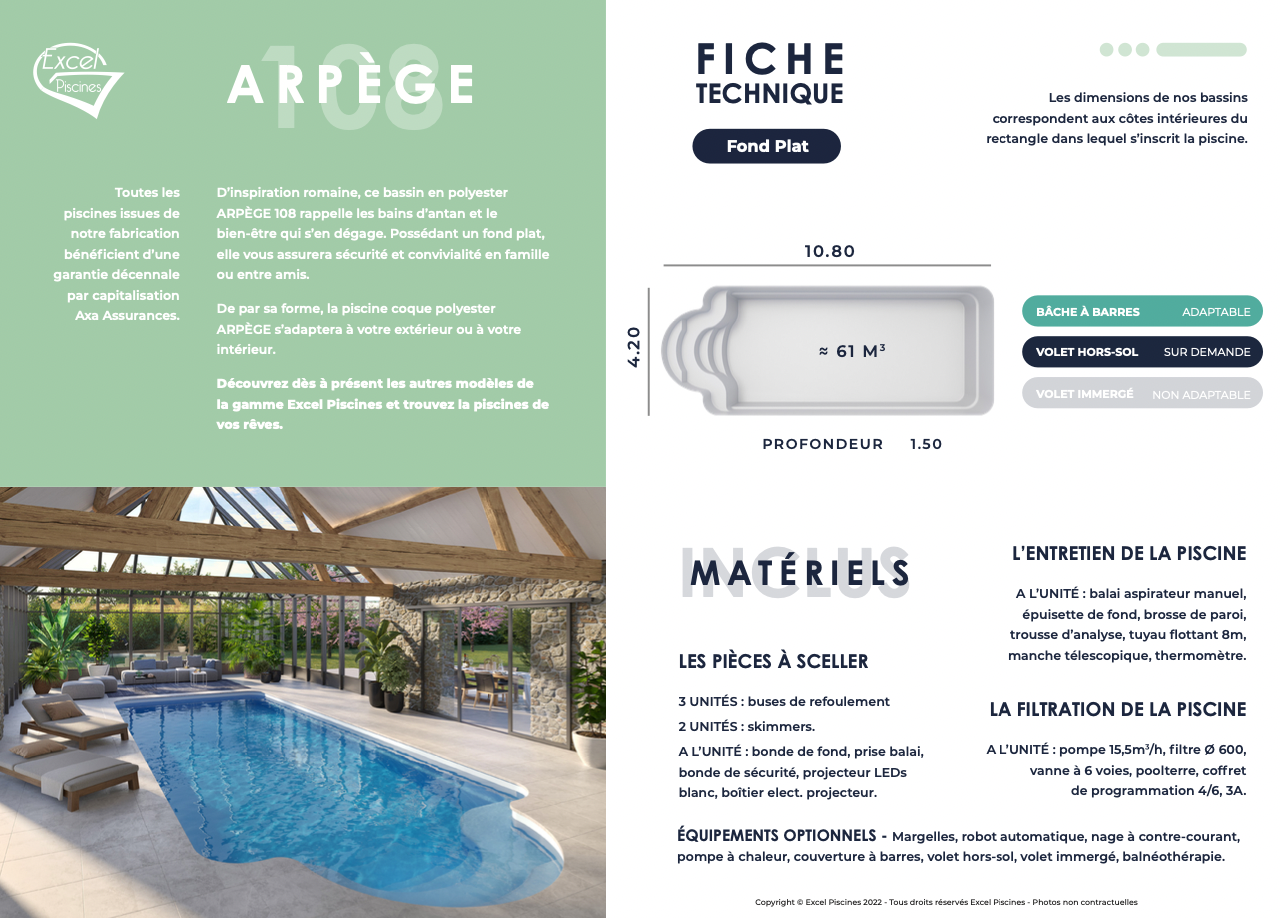 Excel Piscines

108
ARPÈGE

Toutes les piscines issues de notre fabrication bénéficient d'une garantie décennale par capitalisation Axa Assurances.

D'inspiration romaine, ce bassin en polyester ARPÈGE 108 rappelle les bains d'antan et le bien-être qui s'en dégage. Possédant un fond plat, elle vous assurera sécurité et convivialité en famille ou entre amis.

De par sa forme, la piscine coque polyester ARPÈGE s'adaptera à votre extérieur ou à votre intérieur.

Découvrez dès à présent les autres modèles de la gamme Excel Piscines et trouvez la piscines de vos rêves.

FICHE TECHNIQUE

Fond Plat

Les dimensions de nos bassins correspondent aux côtes intérieures du rectangle dans lequel s'inscrit la piscine.

10.80

4.20

≈ 61 M³

PROFONDEUR 1.50

BÂCHE À BARRES ADAPTABLE
VOLET HORS-SOL SUR DEMANDE
VOLET IMMERGÉ NON ADAPTABLE

INCLUS
MATÉRIELS

LES PIÈCES À SCELLER

3 UNITÉS : buses de refoulement
2 UNITÉS : skimmers.
A L'UNITÉ : bonde de fond, prise balai, bonde de sécurité, projecteur LEDs blanc, boîtier elect. projecteur.

L'ENTRETIEN DE LA PISCINE

A L'UNITÉ : balai aspirateur manuel, épuisette de fond, brosse de paroi, trousse d'analyse, tuyau flottant 8m, manche télescopique, thermomètre.

LA FILTRATION DE LA PISCINE

A L'UNITÉ : pompe 15,5m³/h, filtre Ø 600, vanne à 6 voies, poolterre, coffret de programmation 4/6, 3A.

ÉQUIPEMENTS OPTIONNELS - Margelles, robot automatique, nage à contre-courant, pompe à chaleur, couverture à barres, volet hors-sol, volet immergé, balnéothérapie.

Copyright © Excel Piscines 2022 - Tous droits réservés Excel Piscines - Photos non contractuelles